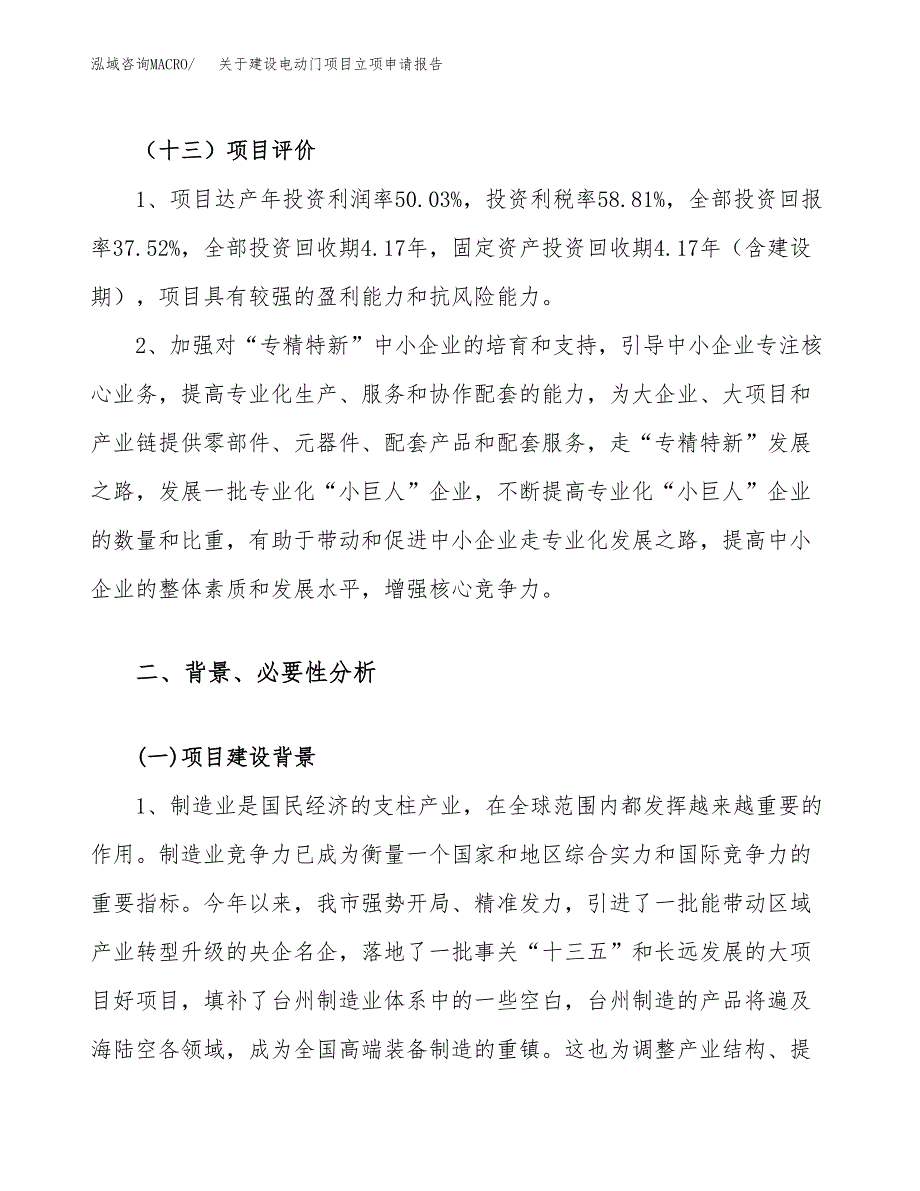 泓域咨询MACRO/　关于建设电动门项目立项申请报告

（十三）项目评价

1、项目达产年投资利润率50.03%，投资利税率58.81%，全部投资回报率37.52%，全部投资回收期4.17年，固定资产投资回收期4.17年（含建设期），项目具有较强的盈利能力和抗风险能力。

2、加强对“专精特新”中小企业的培育和支持，引导中小企业专注核心业务，提高专业化生产、服务和协作配套的能力，为大企业、大项目和产业链提供零部件、元器件、配套产品和配套服务，走“专精特新”发展之路，发展一批专业化“小巨人”企业，不断提高专业化“小巨人”企业的数量和比重，有助于带动和促进中小企业走专业化发展之路，提高中小企业的整体素质和发展水平，增强核心竞争力。

二、背景、必要性分析

(一)项目建设背景

1、制造业是国民经济的支柱产业，在全球范围内都发挥越来越重要的作用。制造业竞争力已成为衡量一个国家和地区综合实力和国际竞争力的重要指标。今年以来，我市强势开局、精准发力，引进了一批能带动区域产业转型升级的央企名企，落地了一批事关“十三五”和长远发展的大项目好项目，填补了台州制造业体系中的一些空白，台州制造的产品将遍及海陆空各领域，成为全国高端装备制造的重镇。这也为调整产业结构、提